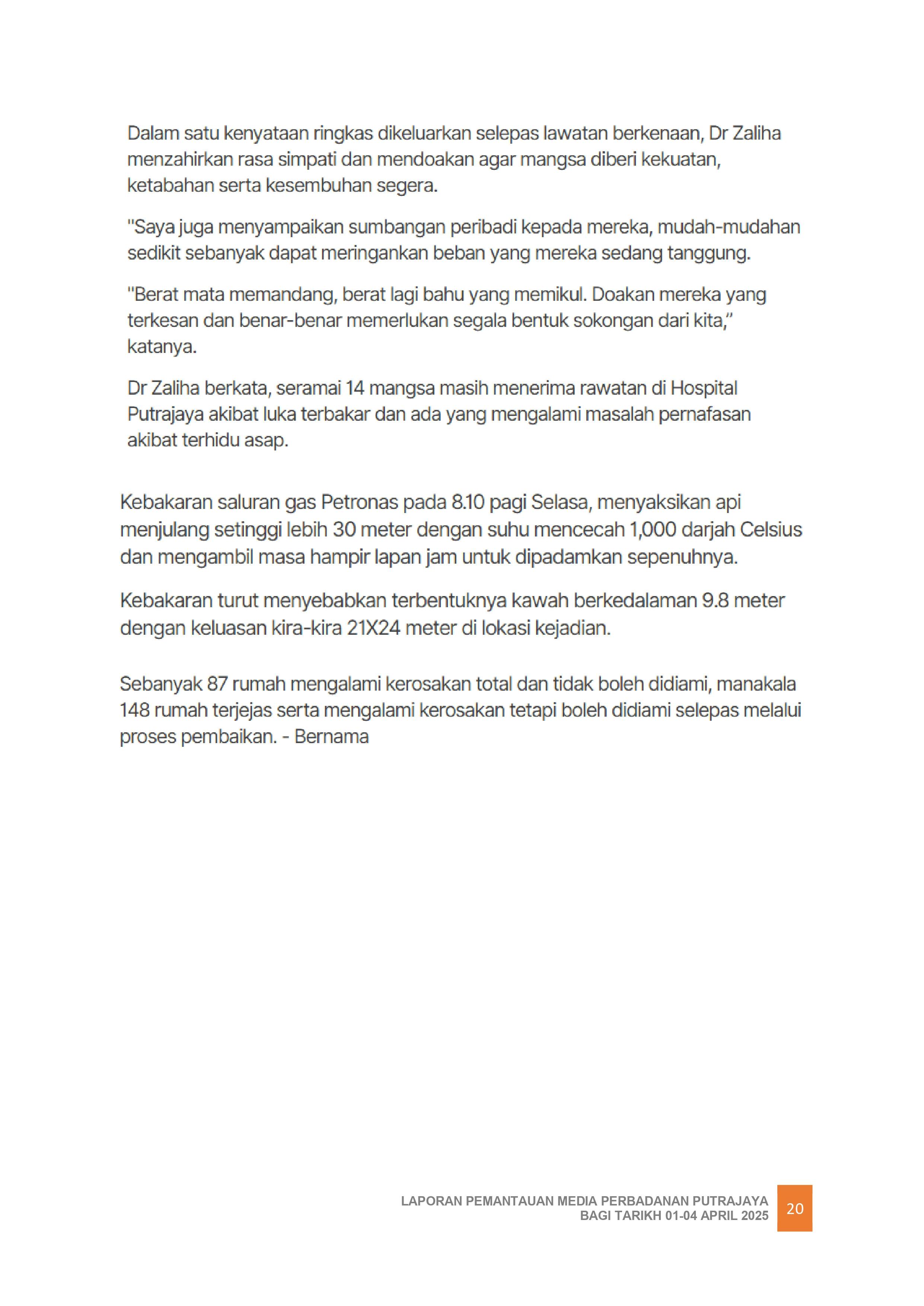 Dalam satu kenyataan ringkas dikeluarkan selepas lawatan berkenaan, Dr Zaliha menzahirkan rasa simpati dan mendoakan agar mangsa diberi kekuatan, ketabahan serta kesembuhan segera.

"Saya juga menyampaikan sumbangan peribadi kepada mereka, mudah-mudahan sedikit sebanyak dapat meringankan beban yang mereka sedang tanggung.

"Berat mata memandang, berat lagi bahu yang memikul. Doakan mereka yang terkesan dan benar-benar memerlukan segala bentuk sokongan dari kita," katanya.

Dr Zaliha berkata, seramai 14 mangsa masih menerima rawatan di Hospital Putrajaya akibat luka terbakar dan ada yang mengalami masalah pernafasan akibat terhidu asap.

Kebakaran saluran gas Petronas pada 8.10 pagi Selasa, menyaksikan api menjulang setinggi lebih 30 meter dengan suhu mencecah 1,000 darjah Celsius dan mengambil masa hampir lapan jam untuk dipadamkan sepenuhnya.

Kebakaran turut menyebabkan terbentuknya kawah berkedalaman 9.8 meter dengan keluasan kira-kira 21X24 meter di lokasi kejadian.

Sebanyak 87 rumah mengalami kerosakan total dan tidak boleh didiami, manakala 148 rumah terjejas serta mengalami kerosakan tetapi boleh didiami selepas melalui proses pembaikan. - Bernama

LAPORAN PEMANTAUAN MEDIA PERBADANAN PUTRAJAYA
BAGI TARIKH 01-04 APRIL 2025
20